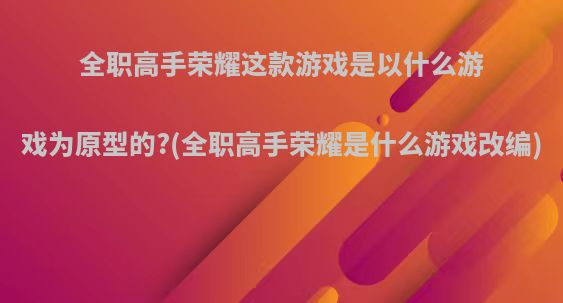 全职高手荣耀这款游戏是以什么游戏为原型的?(全职高手荣耀是什么游戏改编)